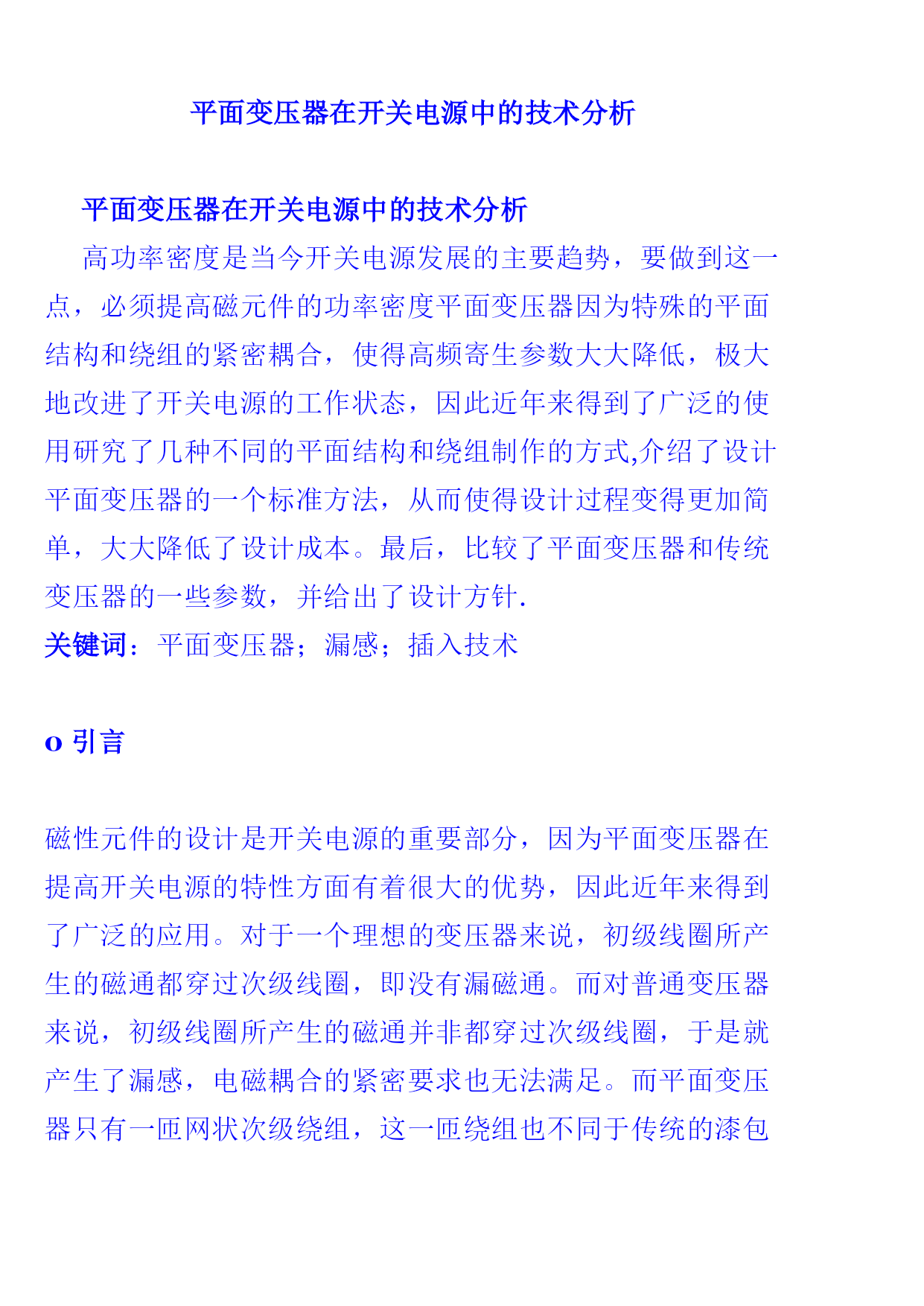 平面变压器在开关电源中的技术分析

平面变压器在开关电源中的技术分析

高功率密度是当今开关电源发展的主要趋势，要做到这一点，必须提高磁元件的功率密度平面变压器因为特殊的平面结构和绕组的紧密耦合，使得高频寄生参数大大降低，极大地改进了开关电源的工作状态，因此近年来得到了广泛的使用研究了几种不同的平面结构和绕组制作的方式,介绍了设计平面变压器的一个标准方法，从而使得设计过程变得更加简单，大大降低了设计成本。最后，比较了平面变压器和传统变压器的一些参数，并给出了设计方针.

关键词：平面变压器；漏感；插入技术

o 引言

磁性元件的设计是开关电源的重要部分，因为平面变压器在提高开关电源的特性方面有着很大的优势，因此近年来得到了广泛的应用。对于一个理想的变压器来说，初级线圈所产生的磁通都穿过次级线圈，即没有漏磁通。而对普通变压器来说，初级线圈所产生的磁通并非都穿过次级线圈，于是就产生了漏感，电磁耦合的紧密要求也无法满足。而平面变压器只有一匝网状次级绕组，这一匝绕组也不同于传统的漆包